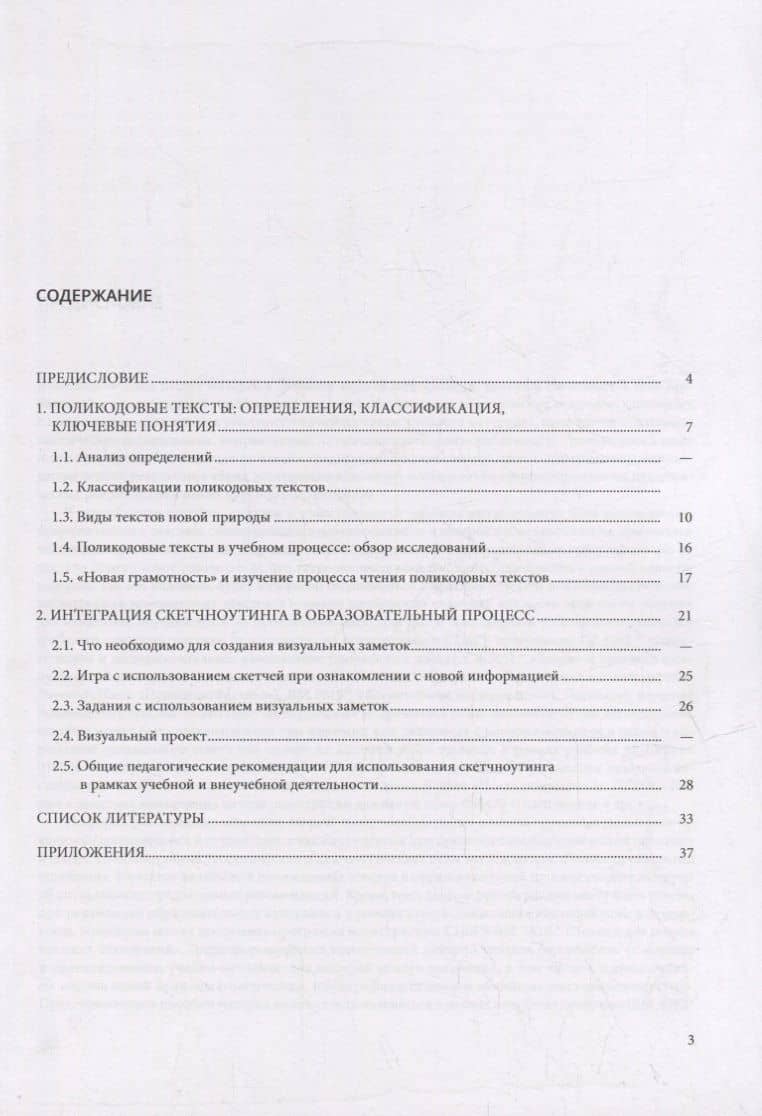 СОДЕРЖАНИЕ

ПРЕДИСЛОВИЕ 4

1. ПОЛИКОДОВЫЕ ТЕКСТЫ: ОПРЕДЕЛЕНИЯ, КЛАССИФИКАЦИЯ, КЛЮЧЕВЫЕ ПОНЯТИЯ 7

1.1. Анализ определений —

1.2. Классификации поликодовых текстов

1.3. Виды текстов новой природы 10

1.4. Поликодовые тексты в учебном процессе: обзор исследований 16

1.5. «Новая грамотность» и изучение процесса чтения поликодовых текстов 17

2. ИНТЕГРАЦИЯ СКЕТЧНОУТИНГА В ОБРАЗОВАТЕЛЬНЫЙ ПРОЦЕСС 21

2.1. Что необходимо для создания визуальных заметок —

2.2. Игра с использованием скетчей при ознакомлении с новой информацией 25

2.3. Задания с использованием визуальных заметок 26

2.4. Визуальный проект —

2.5. Общие педагогические рекомендации для использования скетчноутинга в рамках учебной и внеучебной деятельности 28

СПИСОК ЛИТЕРАТУРЫ 33

ПРИЛОЖЕНИЯ 37

3